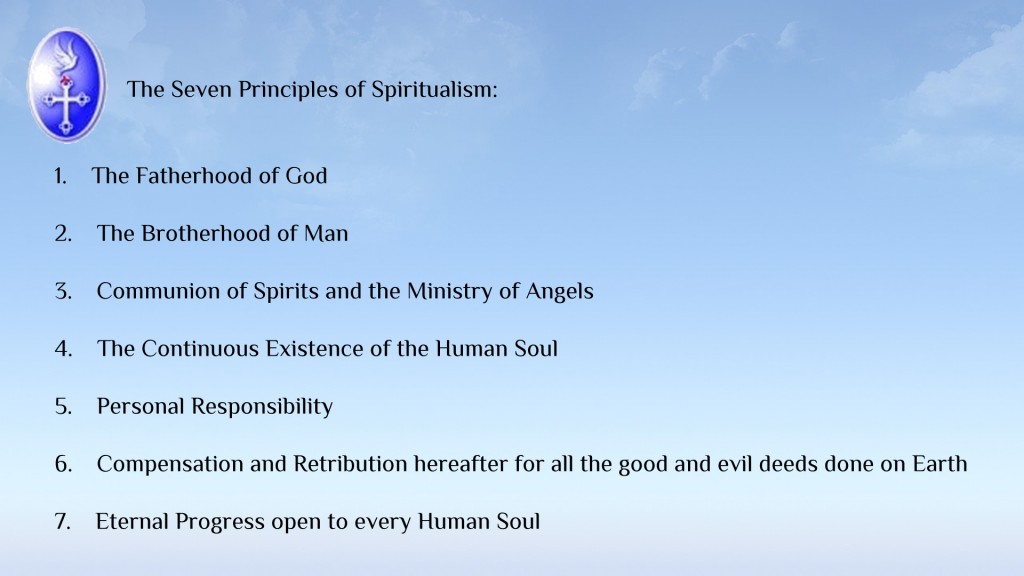 The Seven Principles of Spiritualism:

1. The Fatherhood of God

2. The Brotherhood of Man

3. Communion of Spirits and the Ministry of Angels

4. The Continuous Existence of the Human Soul

5. Personal Responsibility

6. Compensation and Retribution hereafter for all the good and evil deeds done on Earth

7. Eternal Progress open to every Human Soul